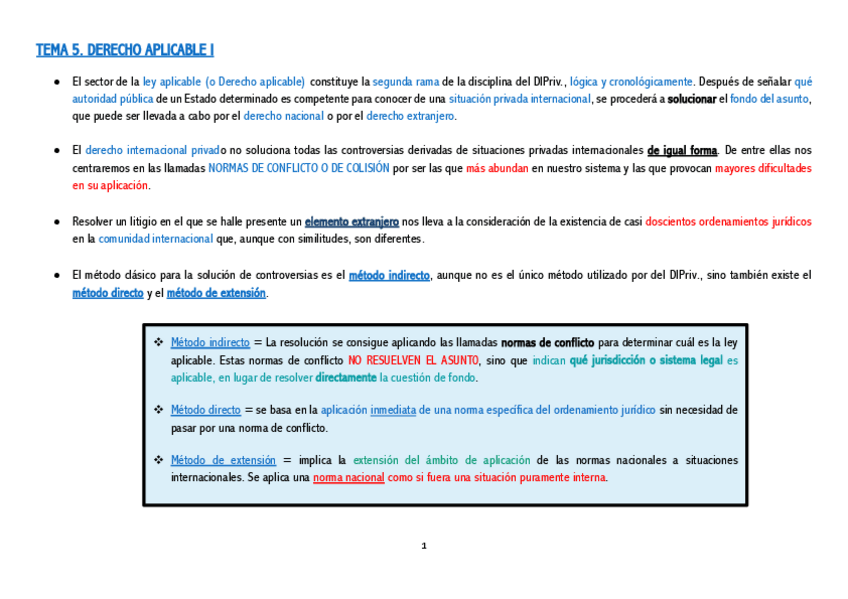 TEMA 5. DERECHO APLICABLE I

● El sector de la ley aplicable (o Derecho aplicable) constituye la segunda rama de la disciplina del DIPriv., lógica y cronológicamente. Después de señalar qué autoridad pública de un Estado determinado es competente para conocer de una situación privada internacional, se procederá a solucionar el fondo del asunto, que puede ser llevada a cabo por el derecho nacional o por el derecho extranjero.

● El derecho internacional privado no soluciona todas las controversias derivadas de situaciones privadas internacionales de igual forma. De entre ellas nos centraremos en las llamadas NORMAS DE CONFLICTO O DE COLISIÓN por ser las que más abundan en nuestro sistema y las que provocan mayores dificultades en su aplicación.

● Resolver un litigio en el que se halle presente un elemento extranjero nos lleva a la consideración de la existencia de casi doscientos ordenamientos jurídicos en la comunidad internacional que, aunque con similitudes, son diferentes.

● El método clásico para la solución de controversias es el método indirecto, aunque no es el único método utilizado por del DIPriv., sino también existe el método directo y el método de extensión.

❖ Método indirecto = La resolución se consigue aplicando las llamadas normas de conflicto para determinar cuál es la ley aplicable. Estas normas de conflicto NO RESUELVEN EL ASUNTO, sino que indican qué jurisdicción o sistema legal es aplicable, en lugar de resolver directamente la cuestión de fondo.

❖ Método directo = se basa en la aplicación inmediata de una norma específica del ordenamiento jurídico sin necesidad de pasar por una norma de conflicto.

❖ Método de extensión = implica la extensión del ámbito de aplicación de las normas nacionales a situaciones internacionales. Se aplica una norma nacional como si fuera una situación puramente interna.

1